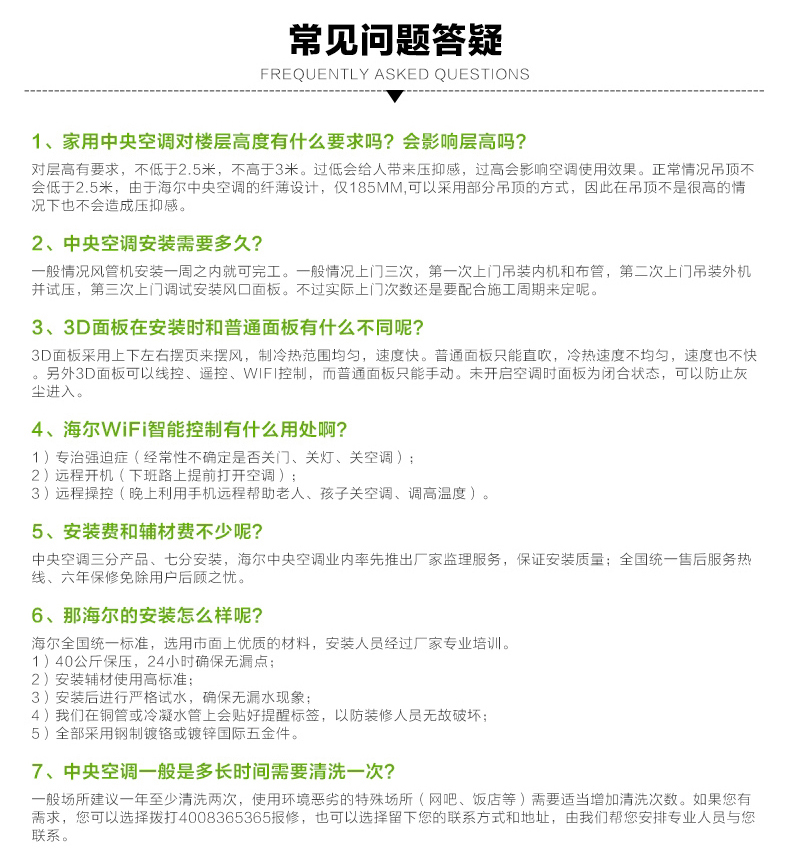 常见问题答疑
FREQUENTLY ASKED QUESTIONS

1、家用中央空调对楼层高度有什么要求吗？会影响层高吗？
对层高有要求，不低于2.5米，不高于3米。过低会给人带来压抑感，过高会影响空调使用效果。正常情况吊顶不会低于2.5米，由于海尔中央空调的纤薄设计，仅185MM,可以采用部分吊顶的方式，因此在吊顶不是很高的情况下也不会造成压抑感。

2、中央空调安装需要多久？
一般情况风管机安装一周之内就可完工。一般情况上门三次，第一次上门吊装内机和布管，第二次上门吊装外机并试压，第三次上门调试安装风口面板。不过实际上门次数还是要配合施工周期来定呢。

3、3D面板在安装时和普通面板有什么不同呢？
3D面板采用上下左右摆页来摆风，制冷热范围均匀，速度快。普通面板只能直吹，冷热速度不均匀，速度也不快。另外3D面板可以线控、遥控、WIFI控制，而普通面板只能手动。未开启空调时面板为闭合状态，可以防止灰尘进入。

4、海尔WiFi智能控制有什么用处啊？
1）专治强迫症（经常性不确定是否关门、关灯、关空调）；
2）远程开机（下班路上提前打开空调）；
3）远程操控（晚上利用手机远程帮助老人、孩子关空调、调高温度）。

5、安装费和辅材费不少呢？
中央空调三分产品、七分安装，海尔中央空调业内率先推出厂家监理服务，保证安装质量；全国统一售后服务热线、六年保修免除用户后顾之忧。

6、那海尔的安装怎么样呢？
海尔全国统一标准，选用市面上优质的材料，安装人员经过厂家专业培训。
1）40公斤保压，24小时确保无漏点；
2）安装辅材使用高标准；
3）安装后进行严格试水，确保无漏水现象；
4）我们在铜管或冷凝水管上会贴好提醒标签，以防装修人员无故破坏；
5）全部采用钢制镀铬或镀锌国际五金件。

7、中央空调一般是多长时间需要清洗一次？
一般场所建议一年至少清洗两次，使用环境恶劣的特殊场所（网吧、饭店等）需要适当增加清洗次数。如果您有需求，您可以选择拨打4008365365报修，也可以选择留下您的联系方式和地址，由我们帮您安排专业人员与您联系。